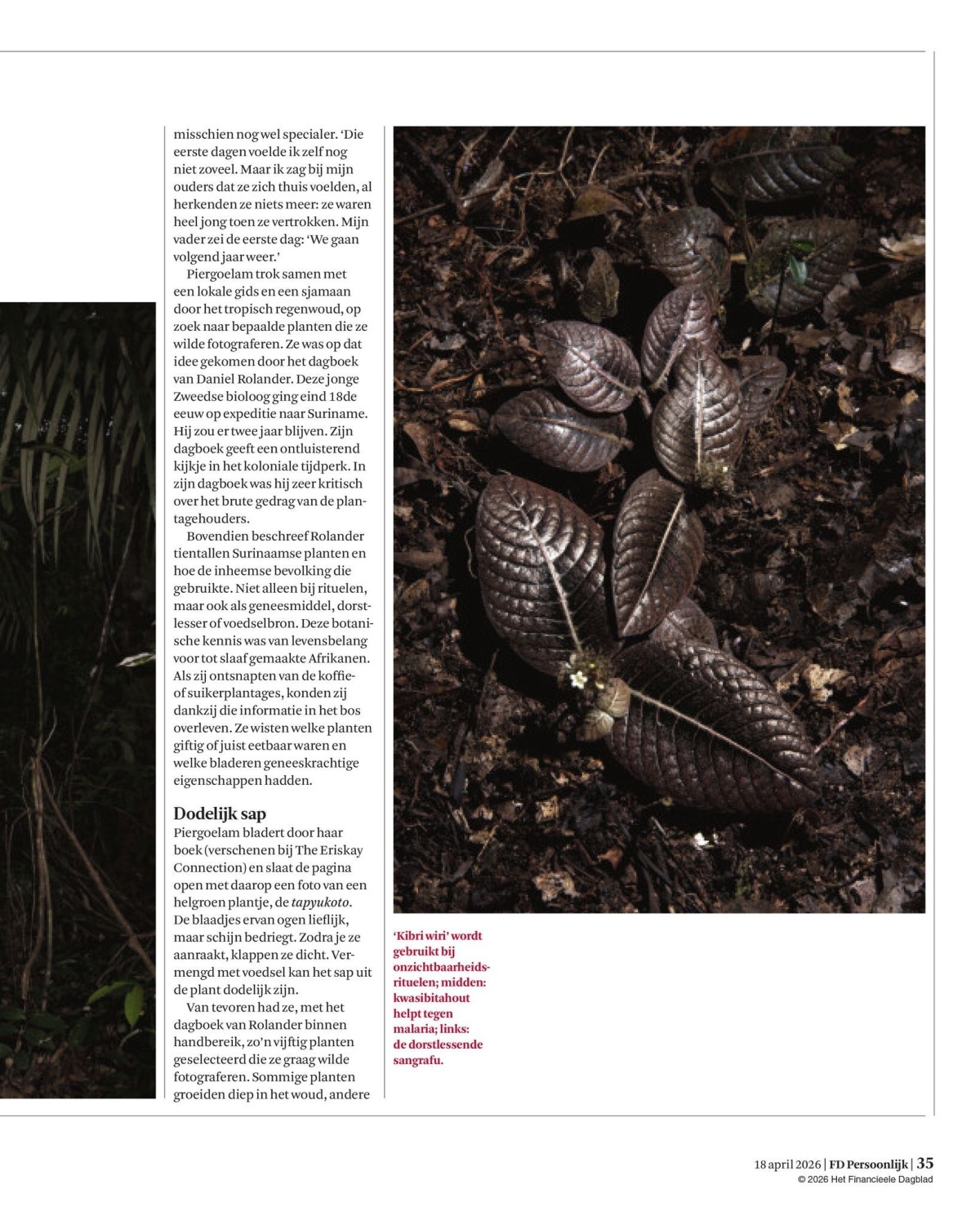 misschien nog wel specialer. 'Die eerste dagen voelde ik zelf nog niet zoveel. Maar ik zag bij mijn ouders dat ze zich thuis voelden, al herkenden ze niets meer: ze waren heel jong toen ze vertrokken. Mijn vader zei de eerste dag: 'We gaan volgend jaar weer.'

Piergoelam trok samen met een lokale gids en een sjamaan door het tropisch regenwoud, op zoek naar bepaalde planten die ze wilde fotograferen. Ze was op dat idee gekomen door het dagboek van Daniel Rolander. Deze jonge Zweedse bioloog ging eind 18de eeuw op expeditie naar Suriname. Hij zou er twee jaar blijven. Zijn dagboek geeft een ontluisterend kijkje in het koloniale tijdperk. In zijn dagboek was hij zeer kritisch over het brute gedrag van de plantagehouders.

Bovendien beschreef Rolander tientallen Surinaamse planten en hoe de inheemse bevolking die gebruikte. Niet alleen bij rituelen, maar ook als geneesmiddel, dorstlesser of voedselbron. Deze botanische kennis was van levensbelang voor tot slaaf gemaakte Afrikanen. Als zij ontsnapten van de koffie- of suikerplantages, konden zij dankzij die informatie in het bos overleven. Ze wisten welke planten giftig of juist eetbaar waren en welke bladeren geneeskrachtige eigenschappen hadden.

Dodelijk sap

Piergoelam bladert door haar boek (verschenen bij The Eriskay Connection) en slaat de pagina open met daarop een foto van een helgroen plantje, de tapyukoto. De blaadjes ervan ogen lieflijk, maar schijn bedriegt. Zodra je ze aanraakt, klappen ze dicht. Vermengd met voedsel kan het sap uit de plant dodelijk zijn.

Van tevoren had ze, met het dagboek van Rolander binnen handbereik, zo'n vijftig planten geselecteerd die ze graag wilde fotograferen. Sommige planten groeiden diep in het woud, andere

'Kibri wiri' wordt gebruikt bij onzichtbaarheidsrituelen; midden: kwasibitahout helpt tegen malaria; links: de dorstlessende sangrafu.

18 april 2026 | FD Persoonlijk | 35
© 2026 Het Financieele Dagblad